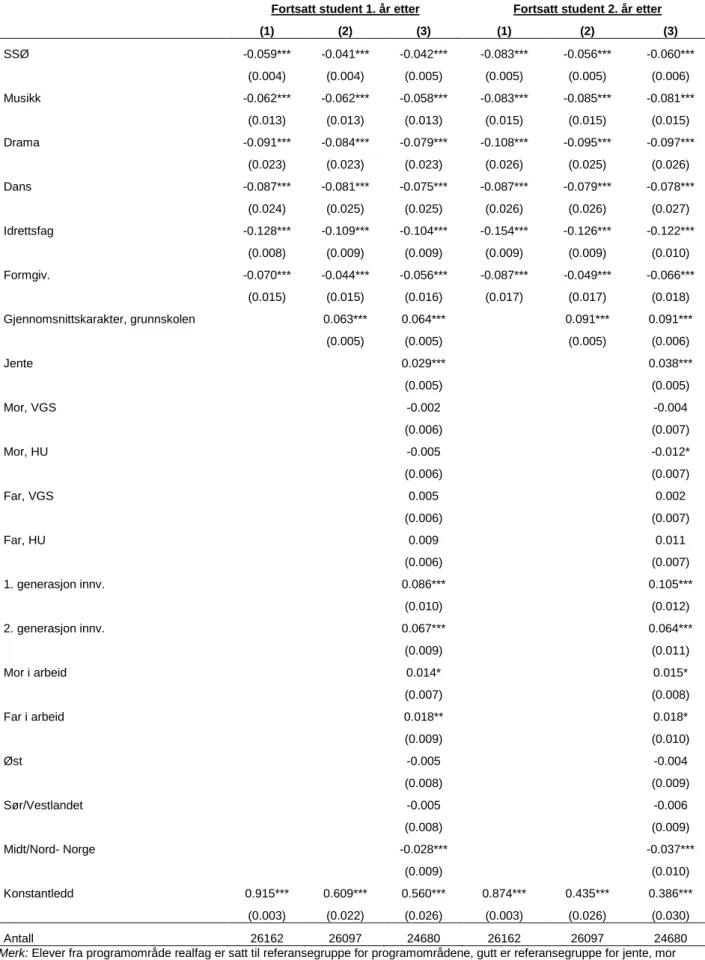 |  | Fortsatt student 1. år etter |  |  | Fortsatt student 2. år etter |  |  |
|---|---|---|---|---|---|---|
|  | (1) | (2) | (3) | (1) | (2) | (3) |
| SSØ | -0.059*** | -0.041*** | -0.042*** | -0.083*** | -0.056*** | -0.060*** |
|  | (0.004) | (0.004) | (0.005) | (0.005) | (0.005) | (0.006) |
| Musikk | -0.062*** | -0.062*** | -0.058*** | -0.083*** | -0.085*** | -0.081*** |
|  | (0.013) | (0.013) | (0.013) | (0.015) | (0.015) | (0.015) |
| Drama | -0.091*** | -0.084*** | -0.079*** | -0.108*** | -0.095*** | -0.097*** |
|  | (0.023) | (0.023) | (0.023) | (0.026) | (0.025) | (0.026) |
| Dans | -0.087*** | -0.081*** | -0.075*** | -0.087*** | -0.079*** | -0.078*** |
|  | (0.024) | (0.025) | (0.025) | (0.026) | (0.026) | (0.027) |
| Idrettsfag | -0.128*** | -0.109*** | -0.104*** | -0.154*** | -0.126*** | -0.122*** |
|  | (0.008) | (0.009) | (0.009) | (0.009) | (0.009) | (0.010) |
| Formgiv. | -0.070*** | -0.044*** | -0.056*** | -0.087*** | -0.049*** | -0.066*** |
|  | (0.015) | (0.015) | (0.016) | (0.017) | (0.017) | (0.018) |
| Gjennomsnittskarakter, grunnskolen |  | 0.063*** | 0.064*** |  | 0.091*** | 0.091*** |
|  |  | (0.005) | (0.005) |  | (0.005) | (0.006) |
| Jente |  |  | 0.029*** |  |  | 0.038*** |
|  |  |  | (0.005) |  |  | (0.005) |
| Mor, VGS |  |  | -0.002 |  |  | -0.004 |
|  |  |  | (0.006) |  |  | (0.007) |
| Mor, HU |  |  | -0.005 |  |  | -0.012* |
|  |  |  | (0.006) |  |  | (0.007) |
| Far, VGS |  |  | 0.005 |  |  | 0.002 |
|  |  |  | (0.006) |  |  | (0.007) |
| Far, HU |  |  | 0.009 |  |  | 0.011 |
|  |  |  | (0.006) |  |  | (0.007) |
| 1. generasjon innv. |  |  | 0.086*** |  |  | 0.105*** |
|  |  |  | (0.010) |  |  | (0.012) |
| 2. generasjon innv. |  |  | 0.067*** |  |  | 0.064*** |
|  |  |  | (0.009) |  |  | (0.011) |
| Mor i arbeid |  |  | 0.014* |  |  | 0.015* |
|  |  |  | (0.007) |  |  | (0.008) |
| Far i arbeid |  |  | 0.018** |  |  | 0.018* |
|  |  |  | (0.009) |  |  | (0.010) |
| Øst |  |  | -0.005 |  |  | -0.004 |
|  |  |  | (0.008) |  |  | (0.009) |
| Sør/Vestlandet |  |  | -0.005 |  |  | -0.006 |
|  |  |  | (0.008) |  |  | (0.009) |
| Midt/Nord- Norge |  |  | -0.028*** |  |  | -0.037*** |
|  |  |  | (0.009) |  |  | (0.010) |
| Konstantledd | 0.915*** | 0.609*** | 0.560*** | 0.874*** | 0.435*** | 0.386*** |
|  | (0.003) | (0.022) | (0.026) | (0.003) | (0.026) | (0.030) |
| Antall | 26162 | 26097 | 24680 | 26162 | 26097 | 24680 |

Merk: Elever fra programområde realfag er satt til referansegruppe for programområdene, gutt er referansegruppe for jente, mor